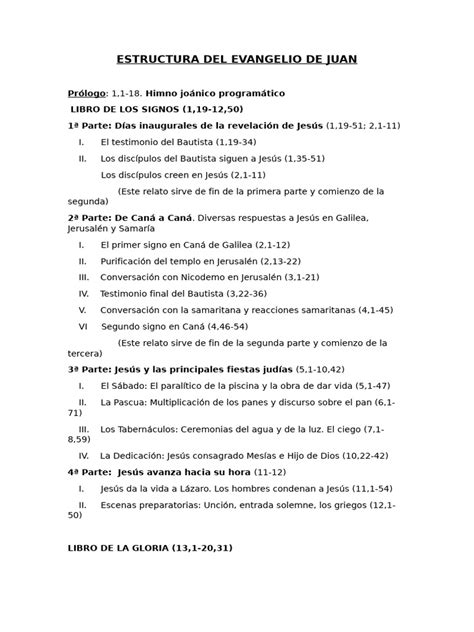 ESTRUCTURA DEL EVANGELIO DE JUAN

Prólogo: 1,1-18. Himno joánico programático

LIBRO DE LOS SIGNOS (1,19-12,50)

1ª Parte: Días inaugurales de la revelación de Jesús (1,19-51; 2,1-11)

I. El testimonio del Bautista (1,19-34)

II. Los discípulos del Bautista siguen a Jesús (1,35-51)

Los discípulos creen en Jesús (2,1-11)

(Este relato sirve de fin de la primera parte y comienzo de la segunda)

2ª Parte: De Caná a Caná. Diversas respuestas a Jesús en Galilea, Jerusalén y Samaría

I. El primer signo en Caná de Galilea (2,1-12)

II. Purificación del templo en Jerusalén (2,13-22)

III. Conversación con Nicodemo en Jerusalén (3,1-21)

IV. Testimonio final del Bautista (3,22-36)

V. Conversación con la samaritana y reacciones samaritanas (4,1-45)

VI Segundo signo en Caná (4,46-54)

(Este relato sirve de fin de la segunda parte y comienzo de la tercera)

3ª Parte: Jesús y las principales fiestas judías (5,1-10,42)

I. El Sábado: El paralítico de la piscina y la obra de dar vida (5,1-47)

II. La Pascua: Multiplicación de los panes y discurso sobre el pan (6,1-71)

III. Los Tabernáculos: Ceremonias del agua y de la luz. El ciego (7,1-8,59)

IV. La Dedicación: Jesús consagrado Mesías e Hijo de Dios (10,22-42)

4ª Parte: Jesús avanza hacia su hora (11-12)

I. Jesús da la vida a Lázaro. Los hombres condenan a Jesús (11,1-54)

II. Escenas preparatorias: Unción, entrada solemne, los griegos (12,1-50)

LIBRO DE LA GLORIA (13,1-20,31)